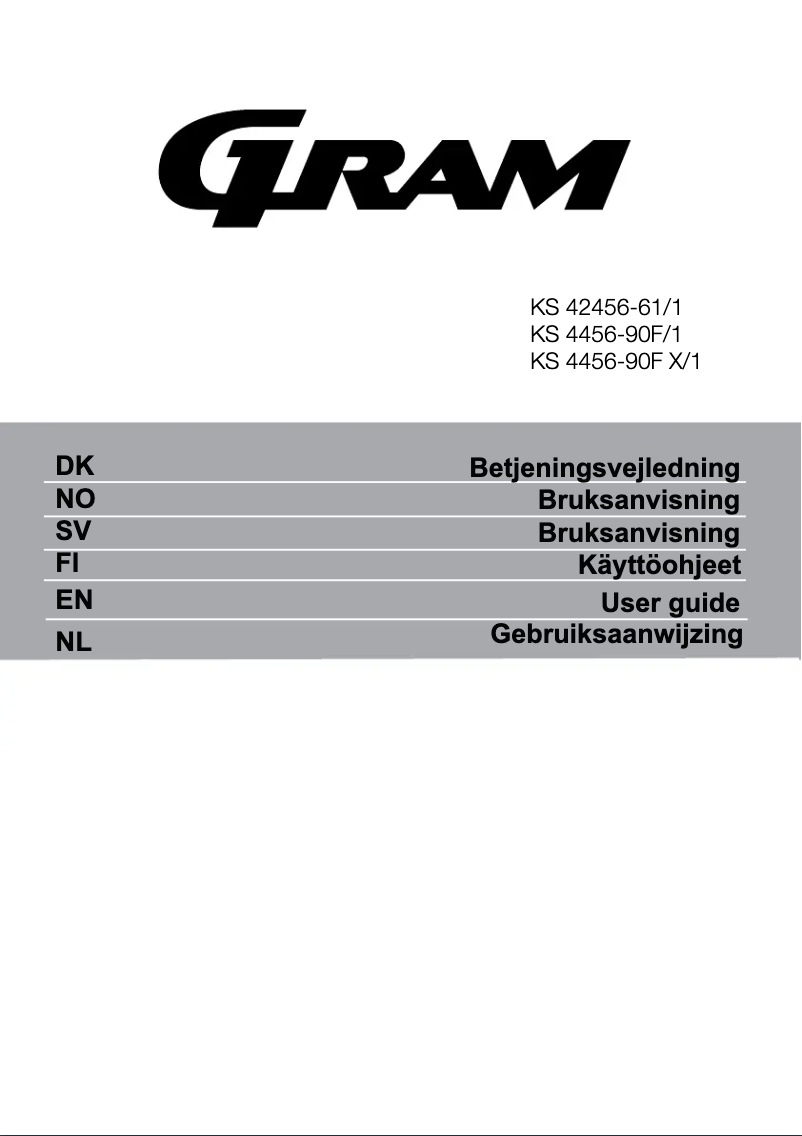 GRAM

KS 42456-61/1
KS 4456-90F/1
KS 4456-90F X/1

| DK | Betjeningsvejledning |
|---|---|
| NO | Bruksanvisning |
| SV | Bruksanvisning |
| FI | Käyttöohjeet |
| EN | User guide |
| NL | Gebruiksaanwijzing |